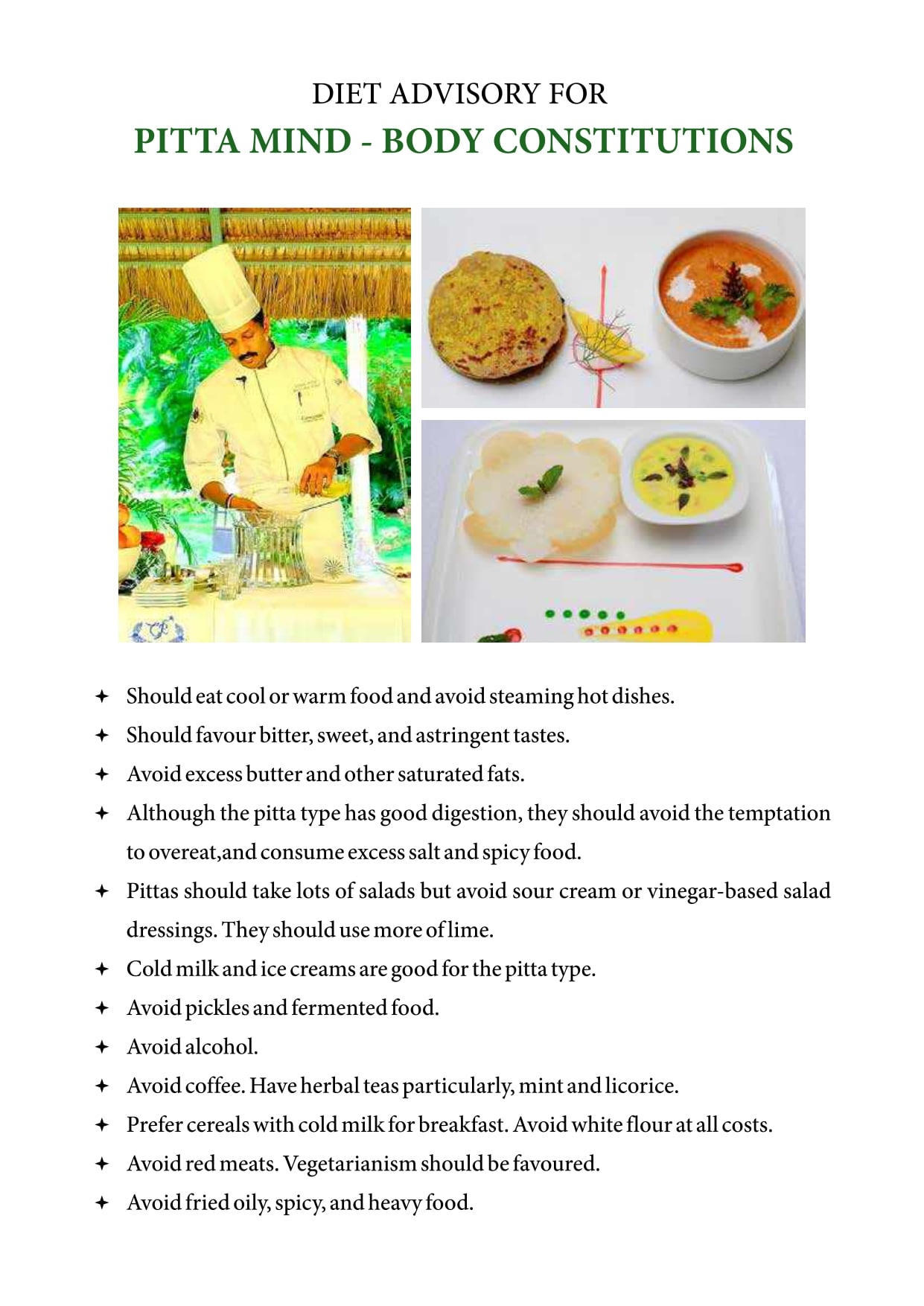 DIET ADVISORY FOR
PITTA MIND - BODY CONSTITUTIONS

✦ Should eat cool or warm food and avoid steaming hot dishes.
✦ Should favour bitter, sweet, and astringent tastes.
✦ Avoid excess butter and other saturated fats.
✦ Although the pitta type has good digestion, they should avoid the temptation to overeat,and consume excess salt and spicy food.
✦ Pittas should take lots of salads but avoid sour cream or vinegar-based salad dressings. They should use more of lime.
✦ Cold milk and ice creams are good for the pitta type.
✦ Avoid pickles and fermented food.
✦ Avoid alcohol.
✦ Avoid coffee. Have herbal teas particularly, mint and licorice.
✦ Prefer cereals with cold milk for breakfast. Avoid white flour at all costs.
✦ Avoid red meats. Vegetarianism should be favoured.
✦ Avoid fried oily, spicy, and heavy food.